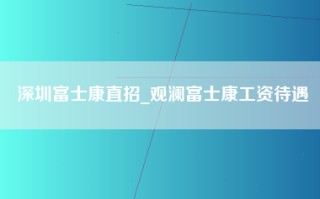 深圳富士康直招_观澜富士康工资待遇